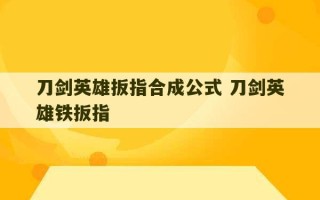 刀剑英雄扳指合成公式 刀剑英雄铁扳指